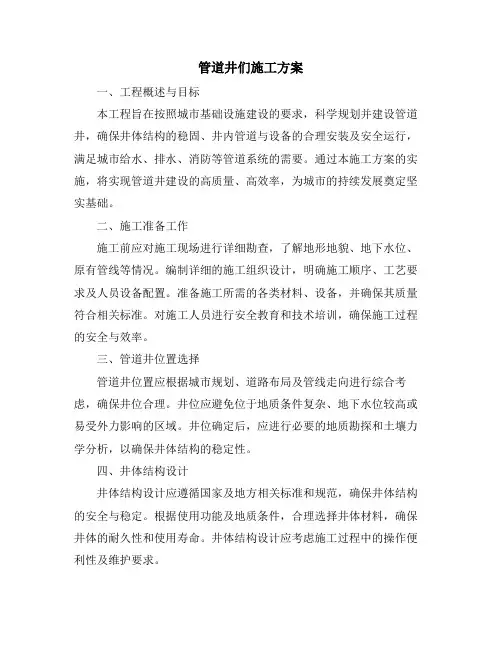 管道井们施工方案

一、工程概述与目标

本工程旨在按照城市基础设施建设的要求，科学规划并建设管道井，确保井体结构的稳固、井内管道与设备的合理安装及安全运行，满足城市给水、排水、消防等管道系统的需要。通过本施工方案的实施，将实现管道井建设的高质量、高效率，为城市的持续发展奠定坚实基础。

二、施工准备工作

施工前应对施工现场进行详细勘查，了解地形地貌、地下水位、原有管线等情况。编制详细的施工组织设计，明确施工顺序、工艺要求及人员设备配置。准备施工所需的各类材料、设备，并确保其质量符合相关标准。对施工人员进行安全教育和技术培训，确保施工过程的安全与效率。

三、管道井位置选择

管道井位置应根据城市规划、道路布局及管线走向进行综合考虑，确保井位合理。井位应避免位于地质条件复杂、地下水位较高或易受外力影响的区域。井位确定后，应进行必要的地质勘探和土壤力学分析，以确保井体结构的稳定性。

四、井体结构设计

井体结构设计应遵循国家及地方相关标准和规范，确保井体结构的安全与稳定。根据使用功能及地质条件，合理选择井体材料，确保井体的耐久性和使用寿命。井体结构设计应考虑施工过程中的操作便利性及维护要求。